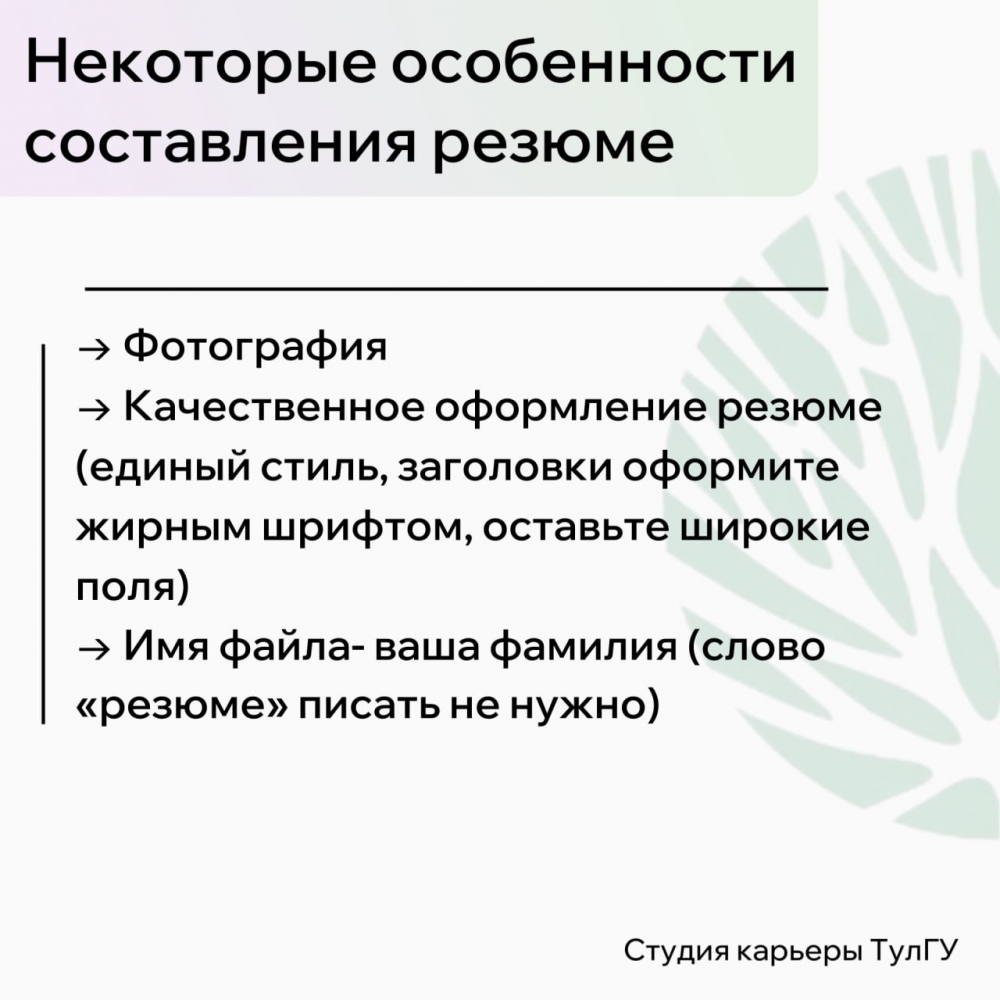 Некоторые особенности составления резюме

→ Фотография
→ Качественное оформление резюме (единый стиль, заголовки оформите жирным шрифтом, оставьте широкие поля)
→ Имя файла- ваша фамилия (слово «резюме» писать не нужно)

Студия карьеры ТулГУ